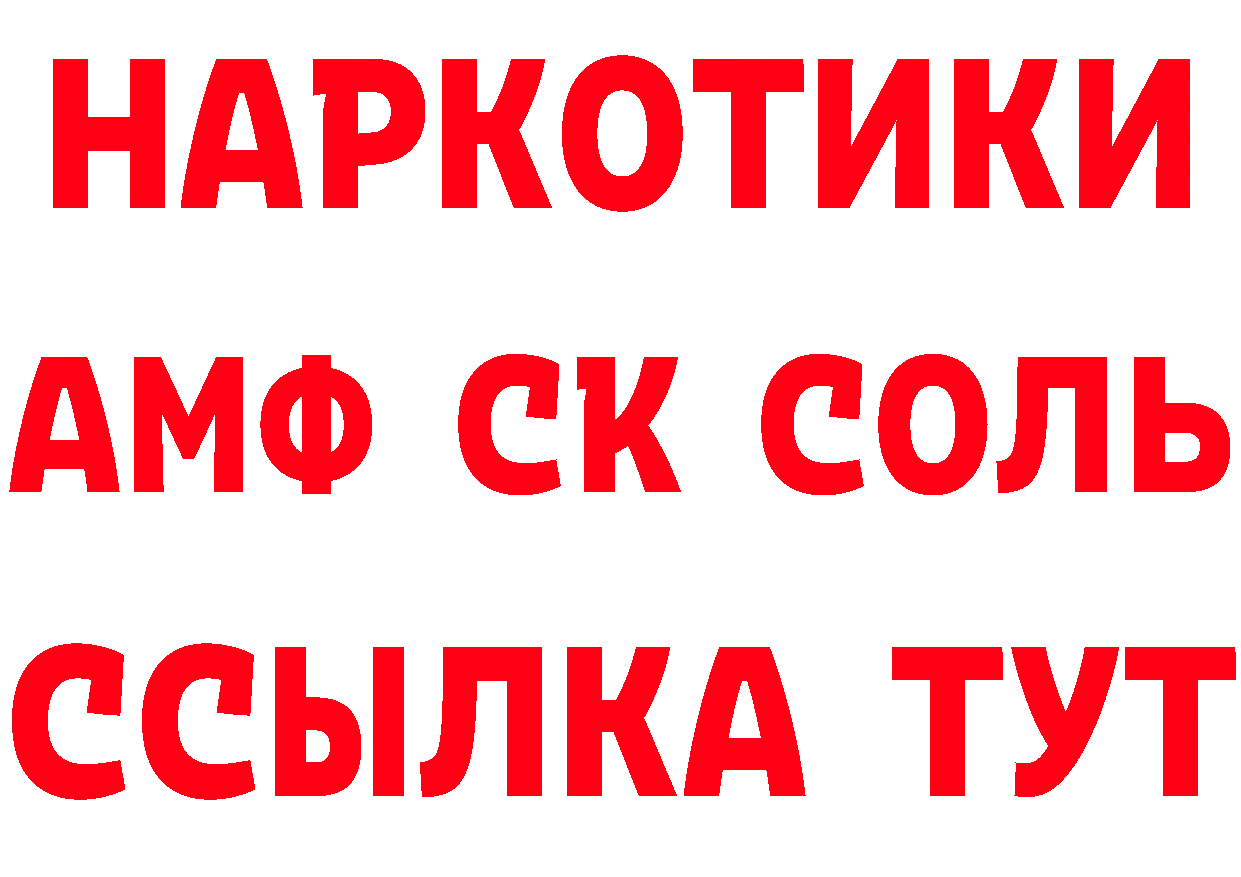 НАРКОТИКИ
АМФ СК СОЛЬ
ССЫЛКА ТУТ